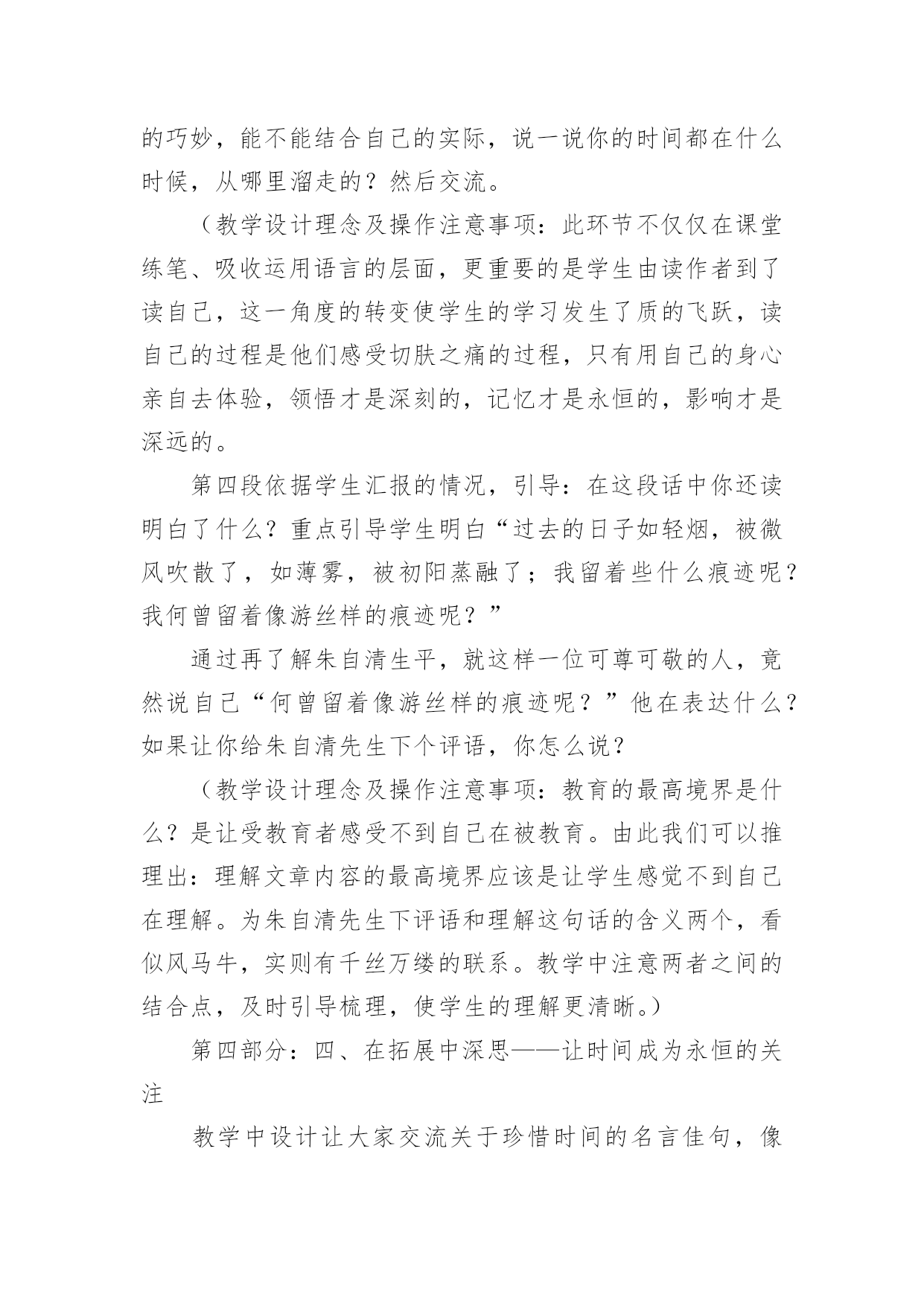 的巧妙，能不能结合自己的实际，说一说你的时间都在什么时候，从哪里溜走的？然后交流。

（教学设计理念及操作注意事项：此环节不仅仅在课堂练笔、吸收运用语言的层面，更重要的是学生由读作者到了读自己，这一角度的转变使学生的学习发生了质的飞跃，读自己的过程是他们感受切肤之痛的过程，只有用自己的身心亲自去体验，领悟才是深刻的，记忆才是永恒的，影响才是深远的。

第四段依据学生汇报的情况，引导：在这段话中你还读明白了什么？重点引导学生明白“过去的日子如轻烟，被微风吹散了，如薄雾，被初阳蒸融了；我留着些什么痕迹呢？我何曾留着像游丝样的痕迹呢？”

通过再了解朱自清生平，就这样一位可尊可敬的人，竟然说自己“何曾留着像游丝样的痕迹呢？”他在表达什么？如果让你给朱自清先生下个评语，你怎么说？

（教学设计理念及操作注意事项：教育的最高境界是什么？是让受教育者感受不到自己在被教育。由此我们可以推理出：理解文章内容的最高境界应该是让学生感觉不到自己在理解。为朱自清先生下评语和理解这句话的含义两个，看似风马牛，实则有千丝万缕的联系。教学中注意两者之间的结合点，及时引导梳理，使学生的理解更清晰。）

第四部分：四、在拓展中深思——让时间成为永恒的关注

教学中设计让大家交流关于珍惜时间的名言佳句，像